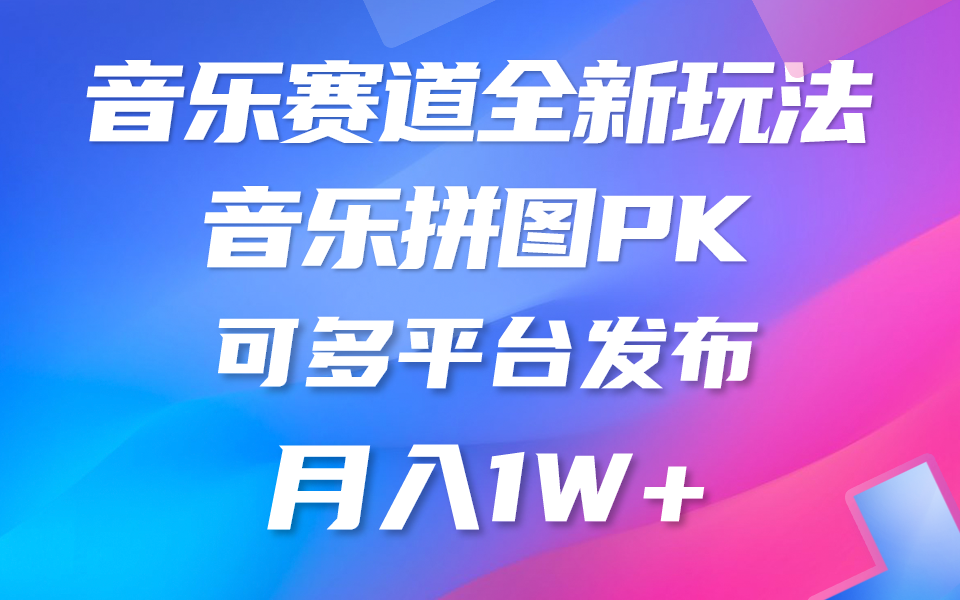 音乐赛道全新玩法
音乐拼图PK
可多平台发布
月入1W+